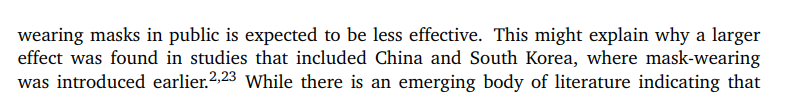 wearing masks in public is expected to be less effective. This might explain why a larger effect was found in studies that included China and South Korea, where mask-wearing was introduced earlier.$^{2,23}$ While there is an emerging body of literature indicating that